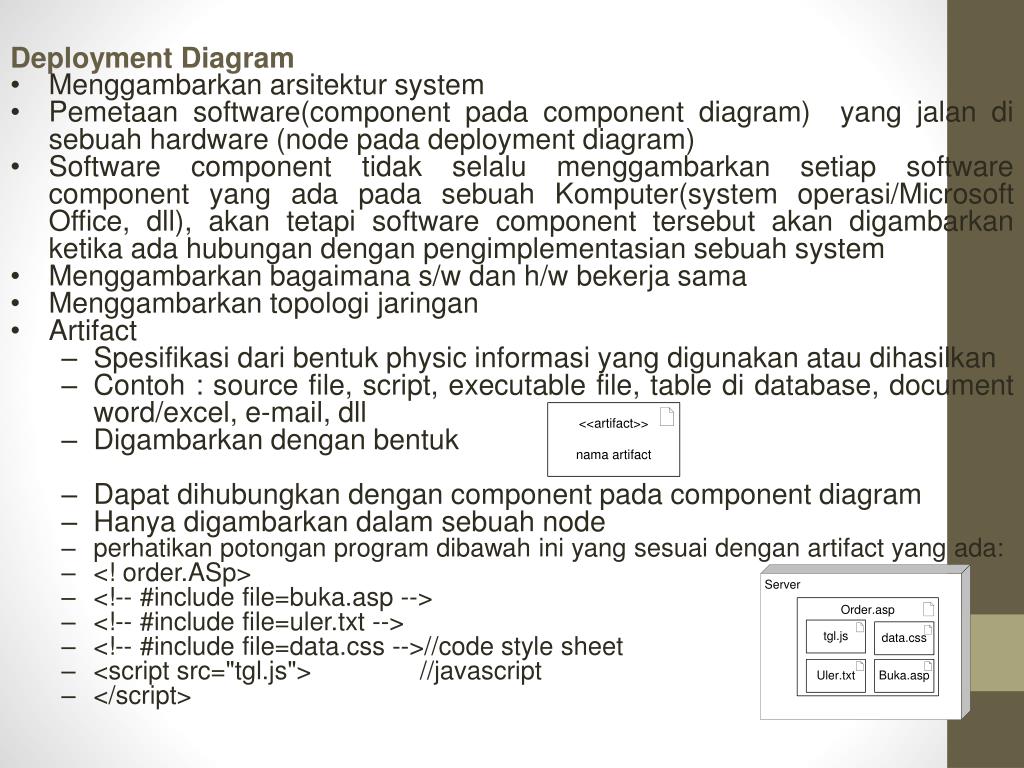 Deployment Diagram
• Menggambarkan arsitektur system
• Pemetaan software(component pada component diagram) yang jalan di sebuah hardware (node pada deployment diagram)
• Software component tidak selalu menggambarkan setiap software component yang ada pada sebuah Komputer(system operasi/Microsoft Office, dll), akan tetapi software component tersebut akan digambarkan ketika ada hubungan dengan pengimplementasian sebuah system
• Menggambarkan bagaimana s/w dan h/w bekerja sama
• Menggambarkan topologi jaringan
• Artifact
– Spesifikasi dari bentuk physic informasi yang digunakan atau dihasilkan
– Contoh : source file, script, executable file, table di database, document word/excel, e-mail, dll
– Digambarkan dengan bentuk

<<artifact>>
nama artifact

– Dapat dihubungkan dengan component pada component diagram
– Hanya digambarkan dalam sebuah node
– perhatikan potongan program dibawah ini yang sesuai dengan artifact yang ada:
– <! order.ASp>
– <!-- #include file=buka.asp -->
– <!-- #include file=uler.txt -->
– <!-- #include file=data.css -->//code style sheet
– <script src="tgl.js"> //javascript
– </script>

Server
Order.asp
tgl.js
data.css
Uler.txt
Buka.asp